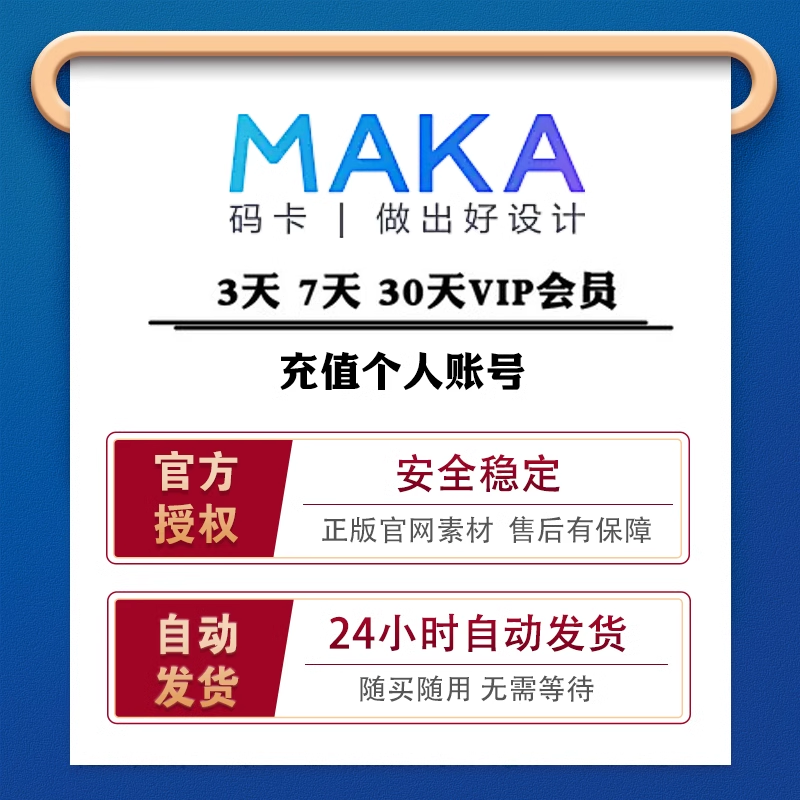 MAKA
码卡 | 做出好设计

3天 7天 30天VIP会员

充值个人账号

官方授权

安全稳定

正版官网素材 售后有保障

自动发货

24小时自动发货

随买随用 无需等待